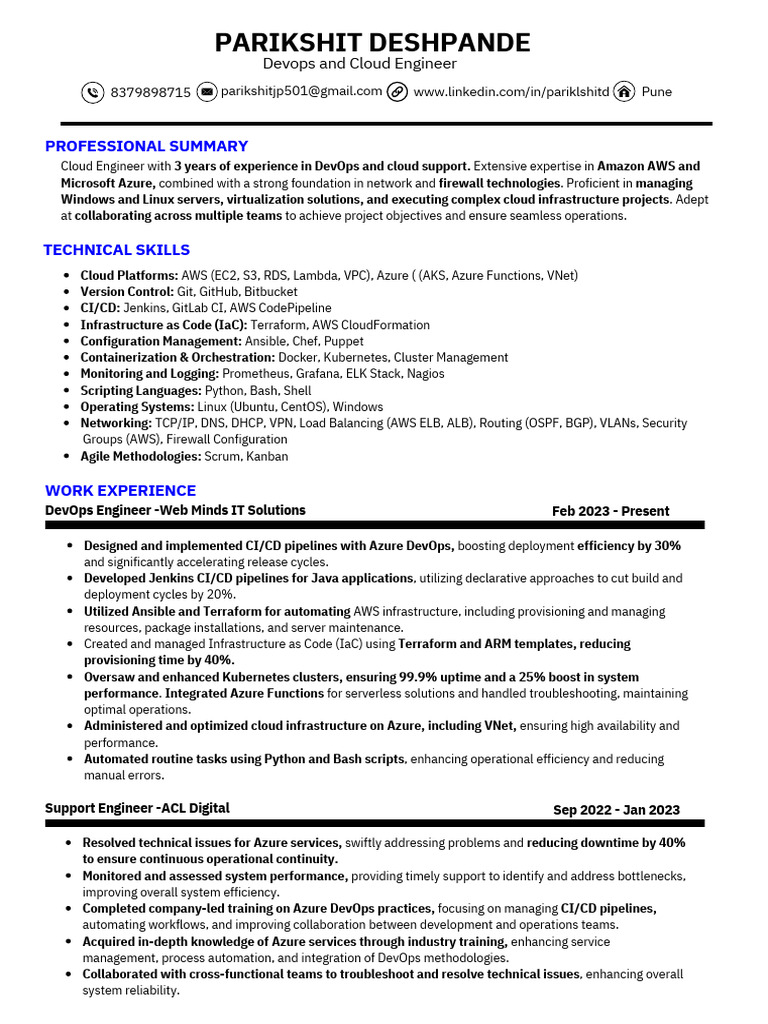 PARIKSHIT DESHPANDE
Devops and Cloud Engineer

8379898715 parikshitjp501@gmail.com www.linkedin.com/in/pariklshitd Pune

PROFESSIONAL SUMMARY
Cloud Engineer with 3 years of experience in DevOps and cloud support. Extensive expertise in Amazon AWS and Microsoft Azure, combined with a strong foundation in network and firewall technologies. Proficient in managing Windows and Linux servers, virtualization solutions, and executing complex cloud infrastructure projects. Adept at collaborating across multiple teams to achieve project objectives and ensure seamless operations.

TECHNICAL SKILLS
- Cloud Platforms: AWS (EC2, S3, RDS, Lambda, VPC), Azure ( (AKS, Azure Functions, VNet)
- Version Control: Git, GitHub, Bitbucket
- CI/CD: Jenkins, GitLab CI, AWS CodePipeline
- Infrastructure as Code (IaC): Terraform, AWS CloudFormation
- Configuration Management: Ansible, Chef, Puppet
- Containerization & Orchestration: Docker, Kubernetes, Cluster Management
- Monitoring and Logging: Prometheus, Grafana, ELK Stack, Nagios
- Scripting Languages: Python, Bash, Shell
- Operating Systems: Linux (Ubuntu, CentOS), Windows
- Networking: TCP/IP, DNS, DHCP, VPN, Load Balancing (AWS ELB, ALB), Routing (OSPF, BGP), VLANs, Security Groups (AWS), Firewall Configuration
- Agile Methodologies: Scrum, Kanban

WORK EXPERIENCE
DevOps Engineer -Web Minds IT Solutions Feb 2023 - Present
- Designed and implemented CI/CD pipelines with Azure DevOps, boosting deployment efficiency by 30% and significantly accelerating release cycles.
- Developed Jenkins CI/CD pipelines for Java applications, utilizing declarative approaches to cut build and deployment cycles by 20%.
- Utilized Ansible and Terraform for automating AWS infrastructure, including provisioning and managing resources, package installations, and server maintenance.
- Created and managed Infrastructure as Code (IaC) using Terraform and ARM templates, reducing provisioning time by 40%.
- Oversaw and enhanced Kubernetes clusters, ensuring 99.9% uptime and a 25% boost in system performance. Integrated Azure Functions for serverless solutions and handled troubleshooting, maintaining optimal operations.
- Administered and optimized cloud infrastructure on Azure, including VNet, ensuring high availability and performance.
- Automated routine tasks using Python and Bash scripts, enhancing operational efficiency and reducing manual errors.

Support Engineer -ACL Digital Sep 2022 - Jan 2023
- Resolved technical issues for Azure services, swiftly addressing problems and reducing downtime by 40% to ensure continuous operational continuity.
- Monitored and assessed system performance, providing timely support to identify and address bottlenecks, improving overall system efficiency.
- Completed company-led training on Azure DevOps practices, focusing on managing CI/CD pipelines, automating workflows, and improving collaboration between development and operations teams.
- Acquired in-depth knowledge of Azure services through industry training, enhancing service management, process automation, and integration of DevOps methodologies.
- Collaborated with cross-functional teams to troubleshoot and resolve technical issues, enhancing overall system reliability.